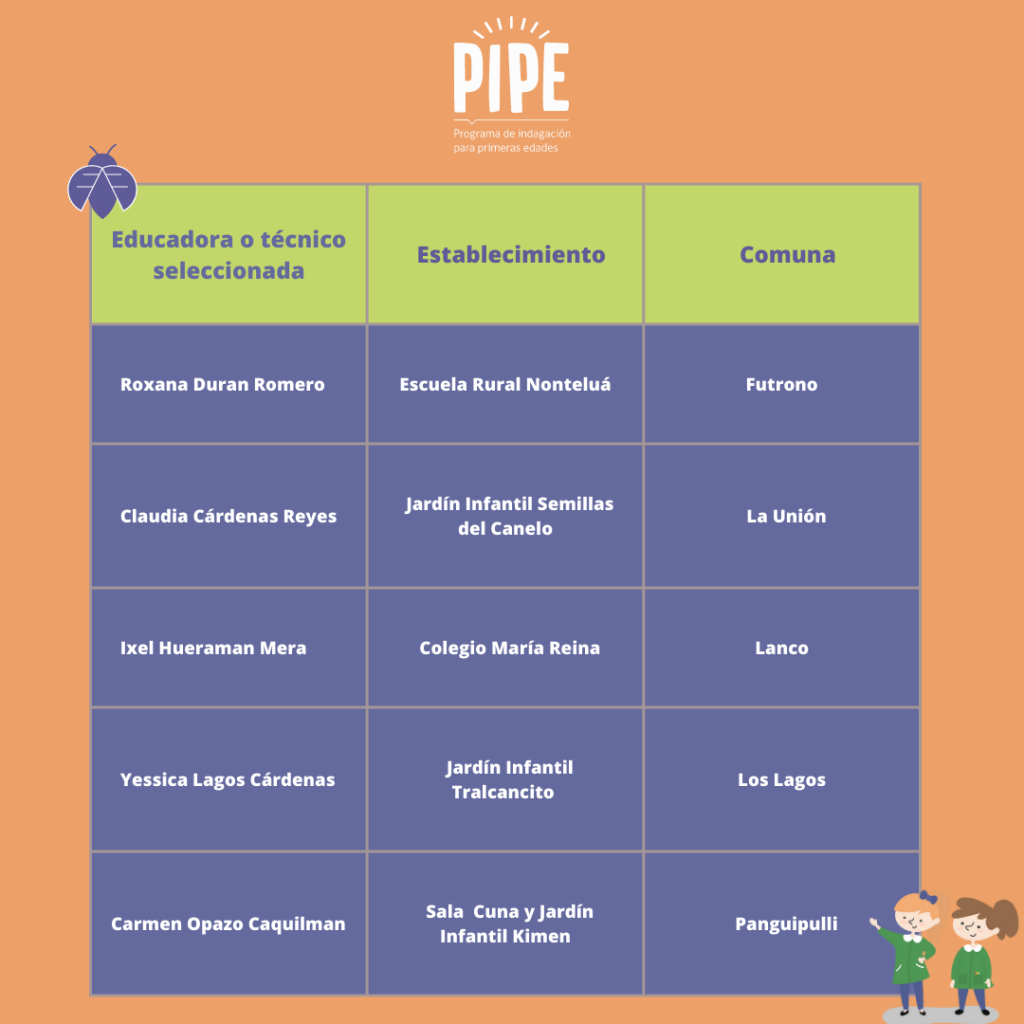 PIPE
Programa de indagación para primeras edades

| Educadora o técnico seleccionada | Establecimiento | Comuna |
|---|---|---|
| Roxana Duran Romero | Escuela Rural Nonteluá | Futrono |
| Claudia Cárdenas Reyes | Jardín Infantil Semillas del Canelo | La Unión |
| Ixel Hueraman Mera | Colegio María Reina | Lanco |
| Yessica Lagos Cárdenas | Jardín Infantil Tralcancito | Los Lagos |
| Carmen Opazo Caquilman | Sala Cuna y Jardín Infantil Kimen | Panguipulli |